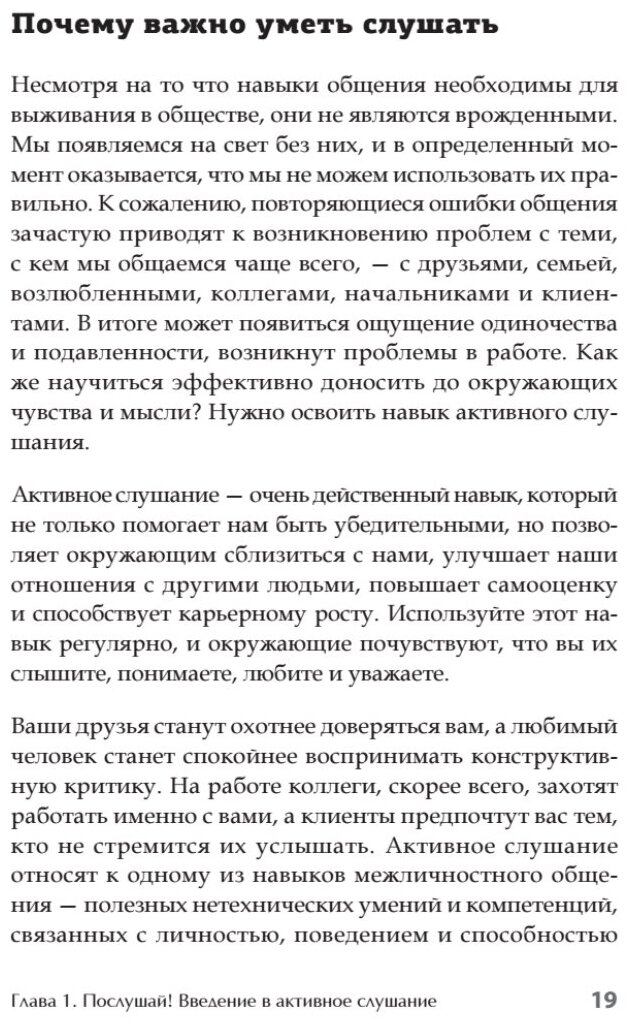 Почему важно уметь слушать

Несмотря на то что навыки общения необходимы для выживания в обществе, они не являются врожденными. Мы появляемся на свет без них, и в определенный момент оказывается, что мы не можем использовать их правильно. К сожалению, повторяющиеся ошибки общения зачастую приводят к возникновению проблем с теми, с кем мы общаемся чаще всего, — с друзьями, семьей, возлюбленными, коллегами, начальниками и клиентами. В итоге может появиться ощущение одиночества и подавленности, возникнут проблемы в работе. Как же научиться эффективно доносить до окружающих чувства и мысли? Нужно освоить навык активного слушания.

Активное слушание — очень действенный навык, который не только помогает нам быть убедительными, но позволяет окружающим сблизиться с нами, улучшает наши отношения с другими людьми, повышает самооценку и способствует карьерному росту. Используйте этот навык регулярно, и окружающие почувствуют, что вы их слышите, понимаете, любите и уважаете.

Ваши друзья станут охотнее доверяться вам, а любимый человек станет спокойнее воспринимать конструктивную критику. На работе коллеги, скорее всего, захотят работать именно с вами, а клиенты предпочтут вас тем, кто не стремится их услышать. Активное слушание относят к одному из навыков межличностного общения — полезных нетехнических умений и компетенций, связанных с личностью, поведением и способностью

Глава 1. Послушай! Введение в активное слушание 19